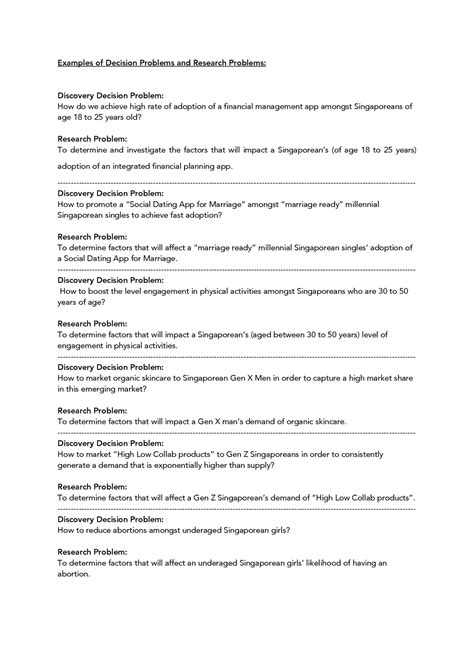 Examples of Decision Problems and Research Problems:

Discovery Decision Problem:
How do we achieve high rate of adoption of a financial management app amongst Singaporeans of age 18 to 25 years old?

Research Problem:
To determine and investigate the factors that will impact a Singaporean's (of age 18 to 25 years) adoption of an integrated financial planning app.

Discovery Decision Problem:
How to promote a "Social Dating App for Marriage" amongst "marriage ready" millennial Singaporean singles to achieve fast adoption?

Research Problem:
To determine factors that will affect a "marriage ready" millennial Singaporean singles' adoption of a Social Dating App for Marriage.

Discovery Decision Problem:
How to boost the level engagement in physical activities amongst Singaporeans who are 30 to 50 years of age?

Research Problem:
To determine factors that will impact a Singaporean's (aged between 30 to 50 years) level of engagement in physical activities.

Discovery Decision Problem:
How to market organic skincare to Singaporean Gen X Men in order to capture a high market share in this emerging market?

Research Problem:
To determine factors that will impact a Gen X man's demand of organic skincare.

Discovery Decision Problem:
How to market "High Low Collab products" to Gen Z Singaporeans in order to consistently generate a demand that is exponentially higher than supply?

Research Problem:
To determine factors that will affect a Gen Z Singaporean's demand of "High Low Collab products".

Discovery Decision Problem:
How to reduce abortions amongst underaged Singaporean girls?

Research Problem:
To determine factors that will affect an underaged Singaporean girls' likelihood of having an abortion.